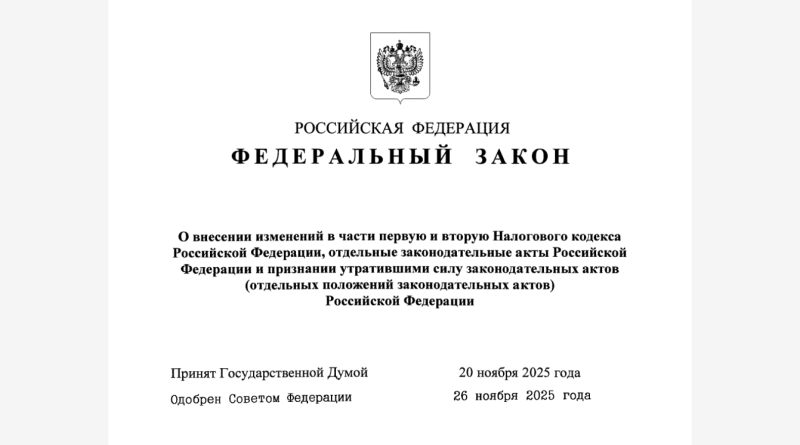 РОССИЙСКАЯ ФЕДЕРАЦИЯ

ФЕДЕРАЛЬНЫЙ ЗАКОН

О внесении изменений в части первую и вторую Налогового кодекса Российской Федерации, отдельные законодательные акты Российской Федерации и признании утратившими силу законодательных актов (отдельных положений законодательных актов) Российской Федерации

Принят Государственной Думой 20 ноября 2025 года

Одобрен Советом Федерации 26 ноября 2025 года